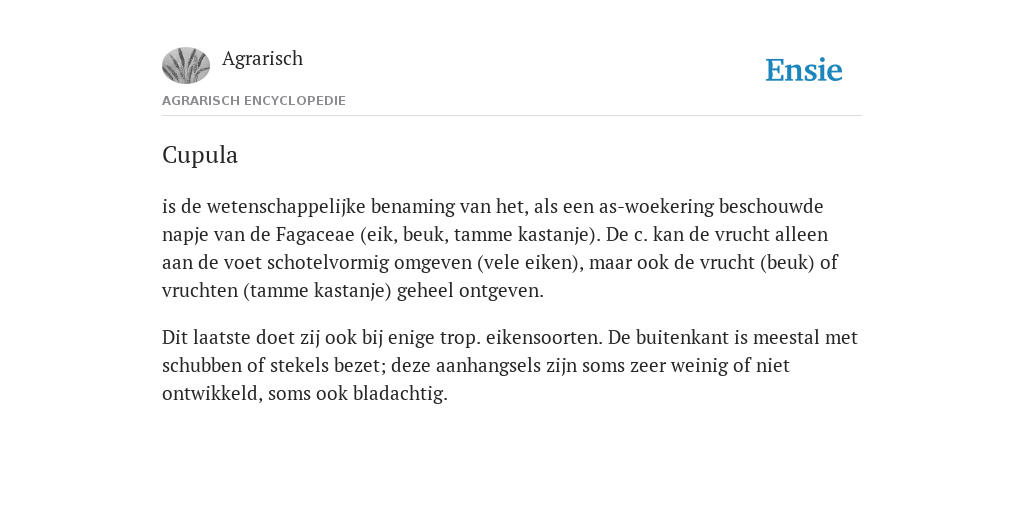 Agrarisch

Ensie

AGRARISCH ENCYCLOPEDIE

Cupula

is de wetenschappelijke benaming van het, als een as-woekering beschouwde napje van de Fagaceae (eik, beuk, tamme kastanje). De c. kan de vrucht alleen aan de voet schotelvormig omgeven (vele eiken), maar ook de vrucht (beuk) of vruchten (tamme kastanje) geheel ontgeven.

Dit laatste doet zij ook bij enige trop. eikensoorten. De buitenkant is meestal met schubben of stekels bezet; deze aanhangsels zijn soms zeer weinig of niet ontwikkeld, soms ook bladachtig.